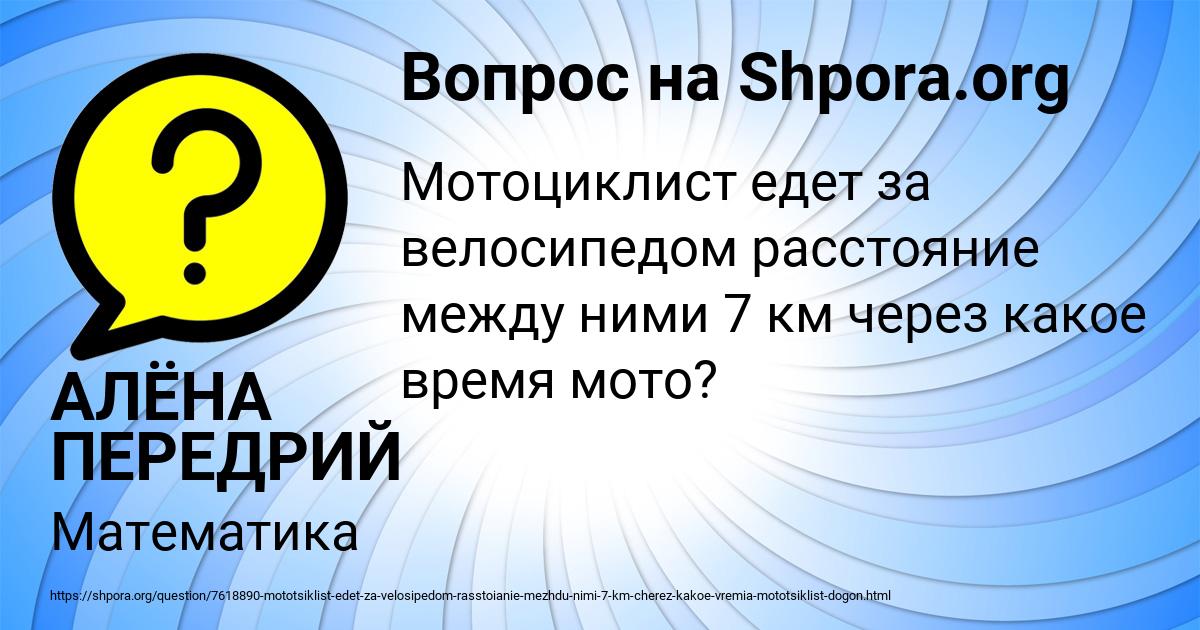 Вопрос на Shpora.org

Мотоциклист едет за велосипедом расстояние между ними 7 км через какое время мото?

АЛЁНА ПЕРЕДРИЙ

Математика

https://shpora.org/question/7618890-mototsiklist-edet-za-velosipedom-rasstoianie-mezhdu-nimi-7-km-cherez-kakoe-vremia-mototsiklist-dogon.html